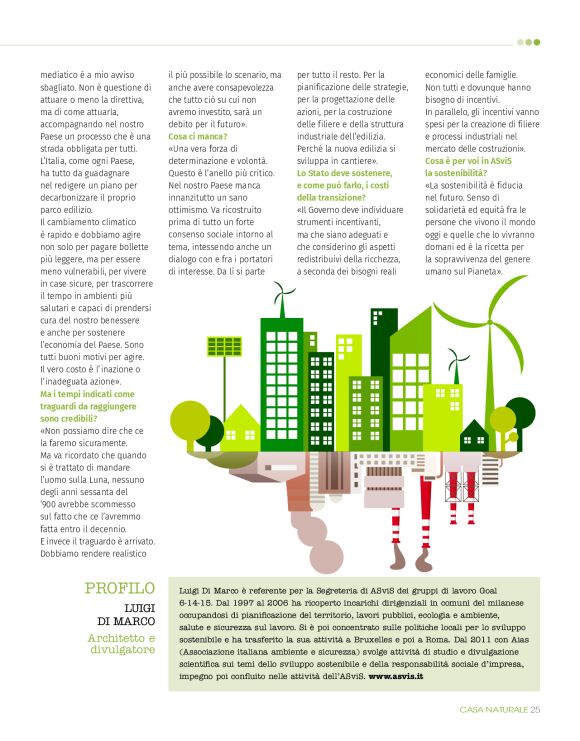 mediatico è a mio avviso sbagliato. Non è questione di attuare o meno la direttiva, ma di come attuarla, accompagnando nel nostro Paese un processo che è una strada obbligata per tutti. L'Italia, come ogni Paese, ha tutto da guadagnare nel redigere un piano per decarbonizzare il proprio parco edilizio.
Il cambiamento climatico è rapido e dobbiamo agire non solo per pagare bollette più leggere, ma per essere meno vulnerabili, per vivere in case sicure, per trascorrere il tempo in ambienti più salutari e capaci di prendersi cura del nostro benessere e anche per sostenere l'economia del Paese. Sono tutti buoni motivi per agire. Il vero costo è l'inazione o l'inadeguata azione».
Ma i tempi indicati come traguardi da raggiungere sono credibili?
«Non possiamo dire che ce la faremo sicuramente. Ma va ricordato che quando si è trattato di mandare l'uomo sulla Luna, nessuno degli anni sessanta del '900 avrebbe scommesso sul fatto che ce l'avremmo fatta entro il decennio. E invece il traguardo è arrivato. Dobbiamo rendere realistico il più possibile lo scenario, ma anche avere consapevolezza che tutto ciò su cui non avremo investito, sarà un debito per il futuro».
Cosa ci manca?
«Una vera forza di determinazione e volontà. Questo è l'anello più critico. Nel nostro Paese manca innanzitutto un sano ottimismo. Va ricostruito prima di tutto un forte consenso sociale intorno al tema, intessendo anche un dialogo con e fra i portatori di interesse. Da lì si parte per tutto il resto. Per la pianificazione delle strategie, per la progettazione delle azioni, per la costruzione delle filiere e della struttura industriale dell'edilizia. Perché la nuova edilizia si sviluppa in cantiere».
Lo Stato deve sostenere, e come può farlo, i costi della transizione?
«Il Governo deve individuare strumenti incentivanti, ma che siano adeguati e che considerino gli aspetti redistribuivi della ricchezza, a seconda dei bisogni reali economici delle famiglie. Non tutti e dovunque hanno bisogno di incentivi. In parallelo, gli incentivi vanno spesi per la creazione di filiere e processi industriali nel mercato delle costruzioni».
Cosa è per voi in ASviS la sostenibilità?
«La sostenibilità è fiducia nel futuro. Senso di solidarietà ed equità fra le persone che vivono il mondo oggi e quelle che lo vivranno domani ed è la ricetta per la sopravvivenza del genere umano sul Pianeta».

PROFILO
LUIGI DI MARCO
Architetto e divulgatore

Luigi Di Marco è referente per la Segreteria di ASviS dei gruppi di lavoro Goal 6-14-15. Dal 1997 al 2006 ha ricoperto incarichi dirigenziali in comuni del milanese occupandosi di pianificazione del territorio, lavori pubblici, ecologia e ambiente, salute e sicurezza sul lavoro. Si è poi concentrato sulle politiche locali per lo sviluppo sostenibile e ha trasferito la sua attività a Bruxelles e poi a Roma. Dal 2011 con Aias (Associazione italiana ambiente e sicurezza) svolge attività di studio e divulgazione scientifica sui temi dello sviluppo sostenibile e della responsabilità sociale d'impresa, impegno poi confluito nelle attività dell'ASviS. www.asvis.it

CASA NATURALE 25